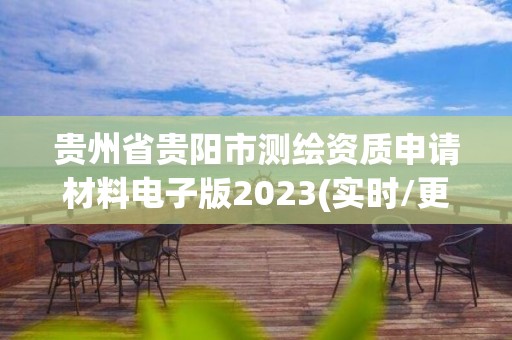 贵州省贵阳市测绘资质申请材料电子版2023(实时/更